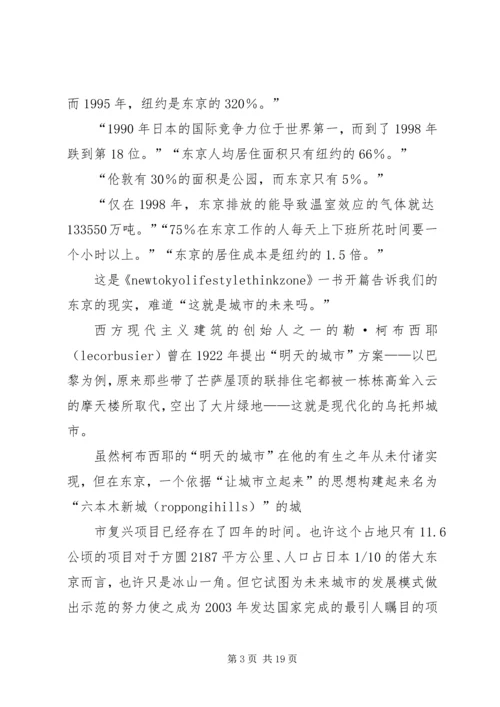 而 1995 年，纽约是东京的 320%。”

“1990 年日本的国际竞争力位于世界第一，而到了 1998 年跌到第 18 位。”“东京人均居住面积只有纽约的 66%。”

“伦敦有 30%的面积是公园，而东京只有 5%。”

“仅在 1998 年，东京排放的能导致温室效应的气体就达 133550 万吨。”“75%在东京工作的人每天上下班所花时间要一个小时以上。”“东京的居住成本是纽约的 1.5 倍。”

这是《newtokyolifestylethinkzone》一书开篇告诉我们的东京的现实，难道“这就是城市的未来吗。”

西方现代主义建筑的创始人之一的勒·柯布西耶（lecorbusier）曾在 1922 年提出“明天的城市”方案——以巴黎为例，原来那些带了芒萨屋顶的联排住宅都被一栋栋高耸入云的摩天楼所取代，空出了大片绿地——这就是现代化的乌托邦城市。

虽然柯布西耶的“明天的城市”在他的有生之年从未付诸实现，但在东京，一个依据“让城市立起来”的思想构建起来名为“六本木新城（roppongihills）”的城

市复兴项目已经存在了四年的时间。也许这个占地只有 11.6 公顷的项目对于方圆 2187 平方公里、人口占日本 1/10 的偌大东京而言，也许只是冰山一角。但它试图为未来城市的发展模式做出示范的努力使之成为 2003 年发达国家完成的最引人瞩目的项

第 3 页 共 19 页